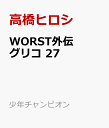 高橋ヒロシ

WORST外伝
グリコ 27

少年チャンピオン